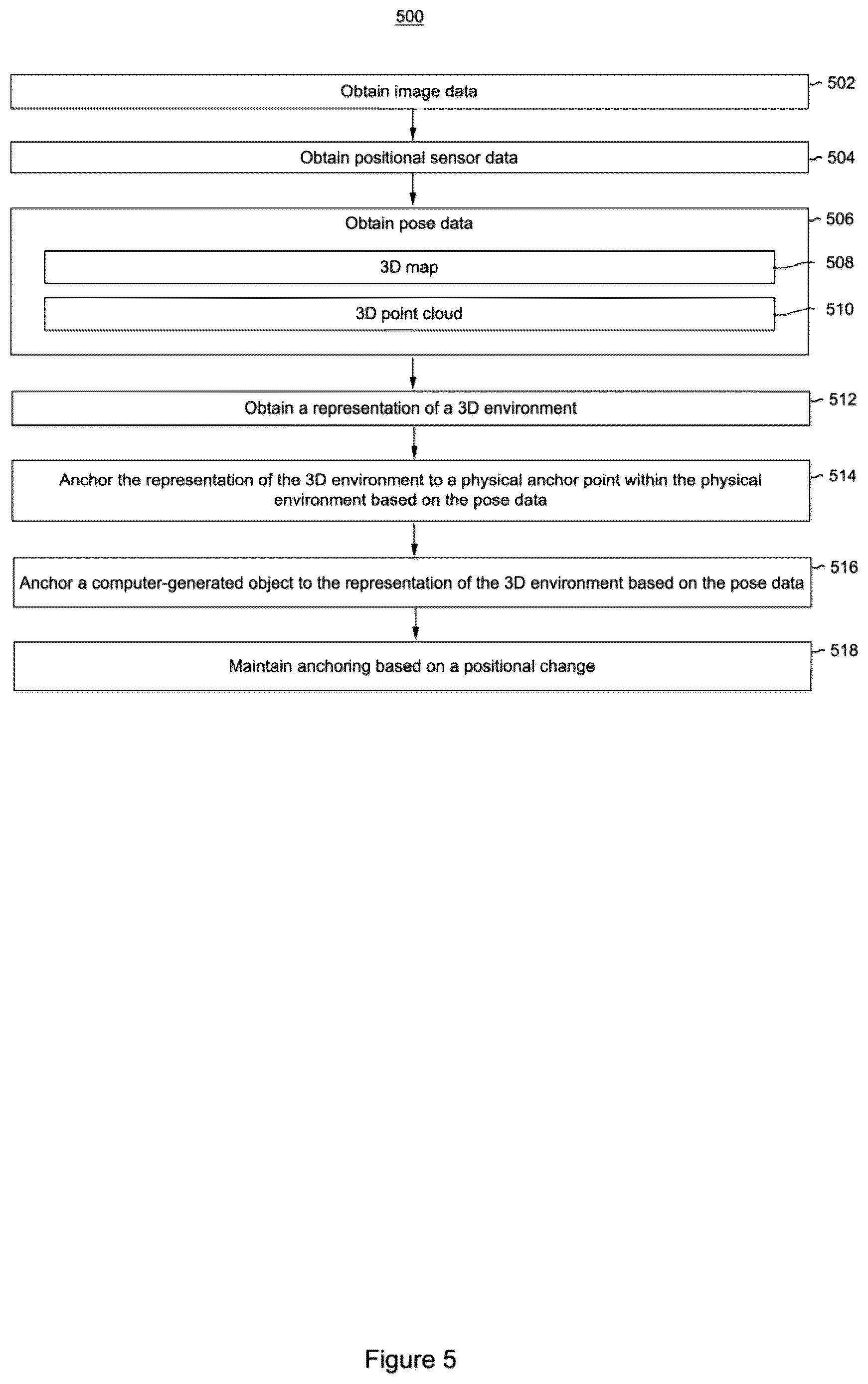 500

Obtain image data
502

Obtain positional sensor data
504

Obtain pose data
506

3D map
508

3D point cloud
510

Obtain a representation of a 3D environment
512

Anchor the representation of the 3D environment to a physical anchor point within the physical environment based on the pose data
514

Anchor a computer-generated object to the representation of the 3D environment based on the pose data
516

Maintain anchoring based on a positional change
518

Figure 5